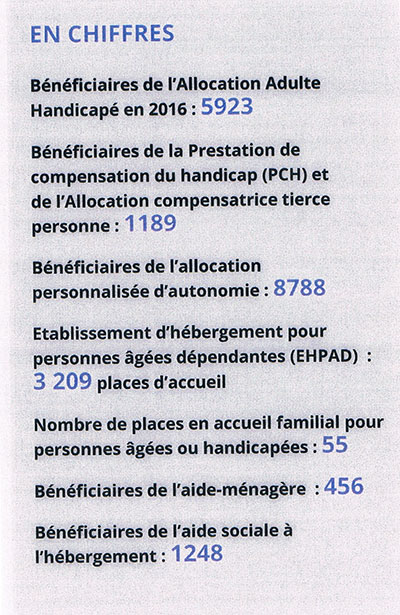 EN CHIFFRES

Bénéficiaires de l'Allocation Adulte Handicapé en 2016 : 5923

Bénéficiaires de la Prestation de compensation du handicap (PCH) et de l'Allocation compensatrice tierce personne : 1189

Bénéficiaires de l'allocation personnalisée d'autonomie : 8788

Etablissement d'hébergement pour personnes âgées dépendantes (EHPAD) : 3 209 places d'accueil

Nombre de places en accueil familial pour personnes âgées ou handicapées : 55

Bénéficiaires de l'aide-ménagère : 456

Bénéficiaires de l'aide sociale à l'hébergement : 1248